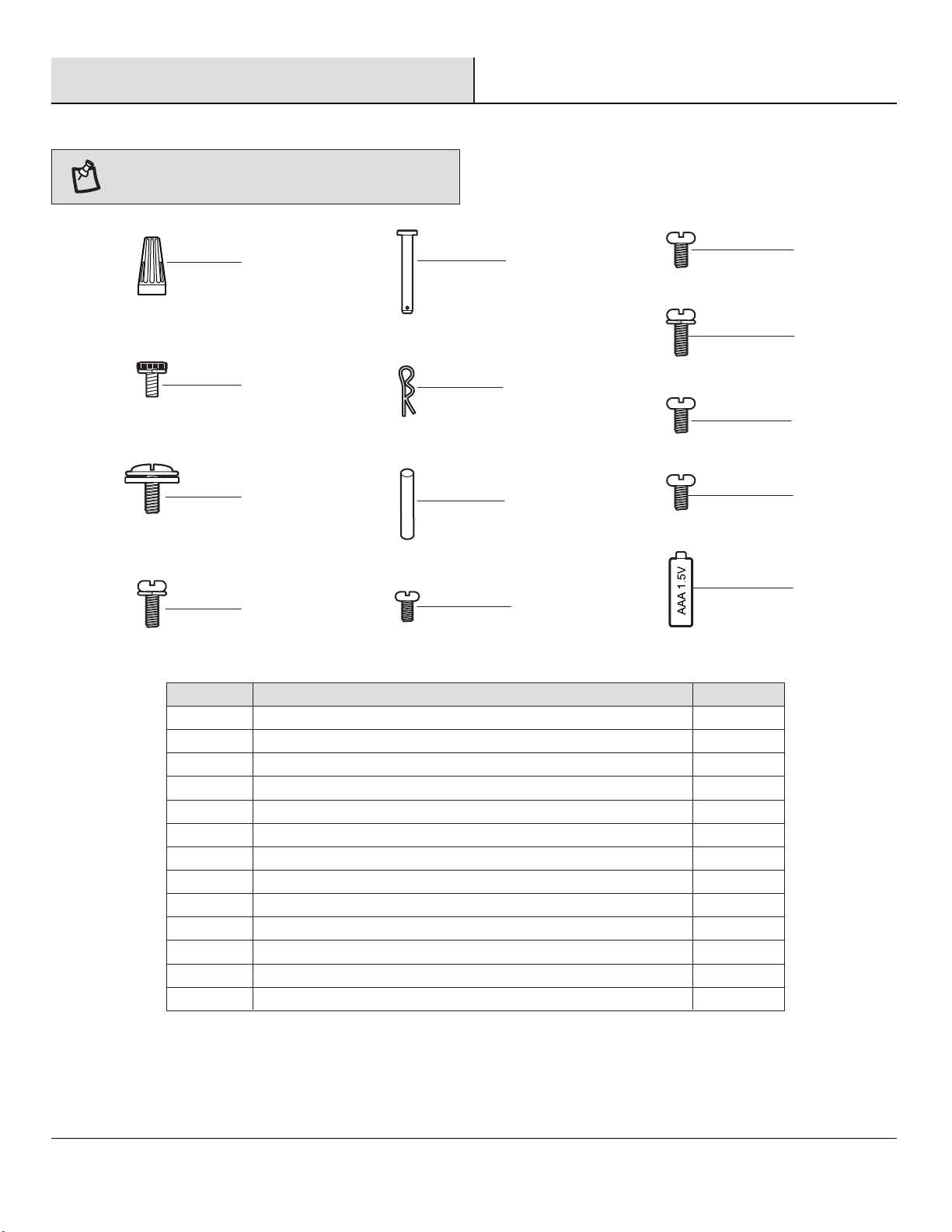 AAA 1.5V